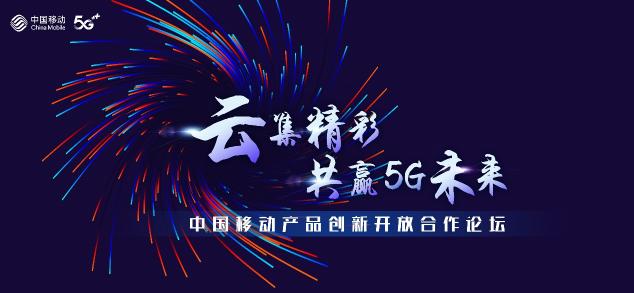 中国移动
China Mobile
5G⁺⁺

云集精彩
共赢5G未来

中国移动产品创新开放合作论坛